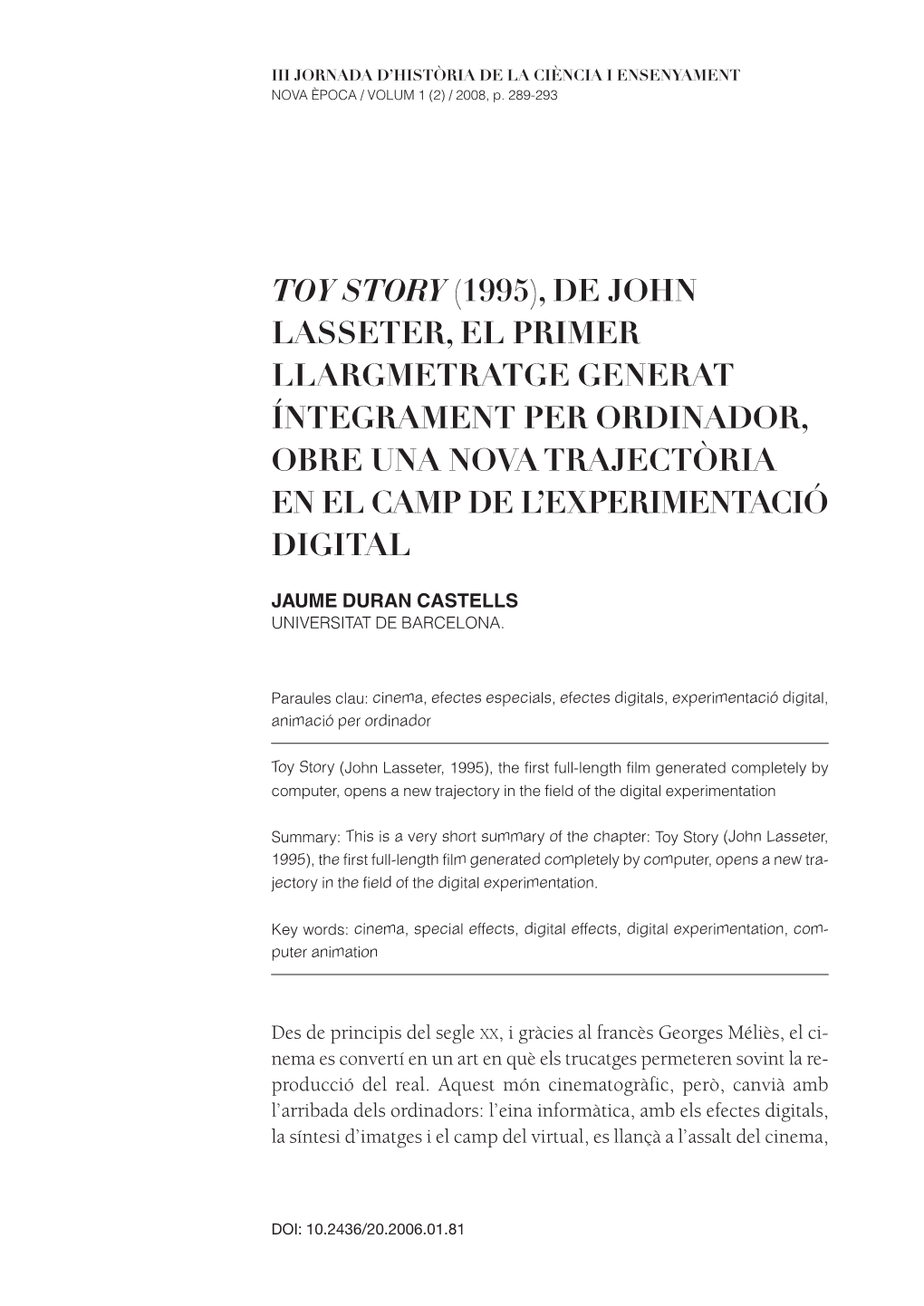 III JORNADA D'HISTÒRIA DE LA CIÈNCIA I ENSENYAMENT
NOVA ÈPOCA / VOLUM 1 (2) / 2008, p. 289-293

TOY STORY (1995), DE JOHN LASSETER, EL PRIMER LLARGMETRATGE GENERAT ÍNTEGRAMENT PER ORDINADOR, OBRE UNA NOVA TRAJECTÒRIA EN EL CAMP DE L'EXPERIMENTACIÓ DIGITAL

JAUME DURAN CASTELLS
UNIVERSITAT DE BARCELONA.

Paraules clau: cinema, efectes especials, efectes digitals, experimentació digital, animació per ordinador

Toy Story (John Lasseter, 1995), the first full-length film generated completely by computer, opens a new trajectory in the field of the digital experimentation

Summary: This is a very short summary of the chapter: Toy Story (John Lasseter, 1995), the first full-length film generated completely by computer, opens a new trajectory in the field of the digital experimentation.

Key words: cinema, special effects, digital effects, digital experimentation, computer animation

Des de principis del segle XX, i gràcies al francès Georges Méliès, el cinema es convertí en un art en què els trucatges permeteren sovint la reproducció del real. Aquest món cinematogràfic, però, canvià amb l'arribada dels ordinadors: l'eina informàtica, amb els efectes digitals, la síntesi d'imatges i el camp del virtual, es llançà a l'assalt del cinema,

DOI: 10.2436/20.2006.01.81